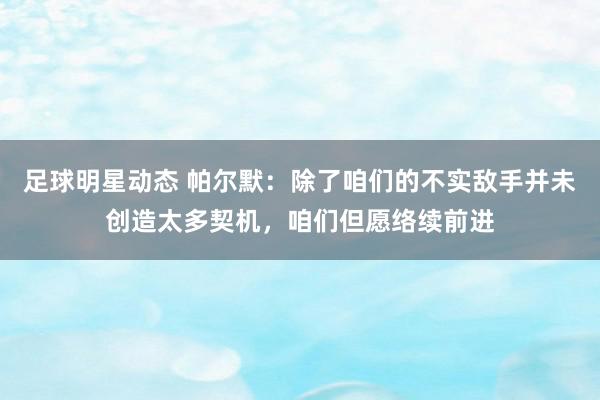 足球明星动态 帕尔默：除了咱们的不实敌手并未创造太多契机，咱们但愿络续前进